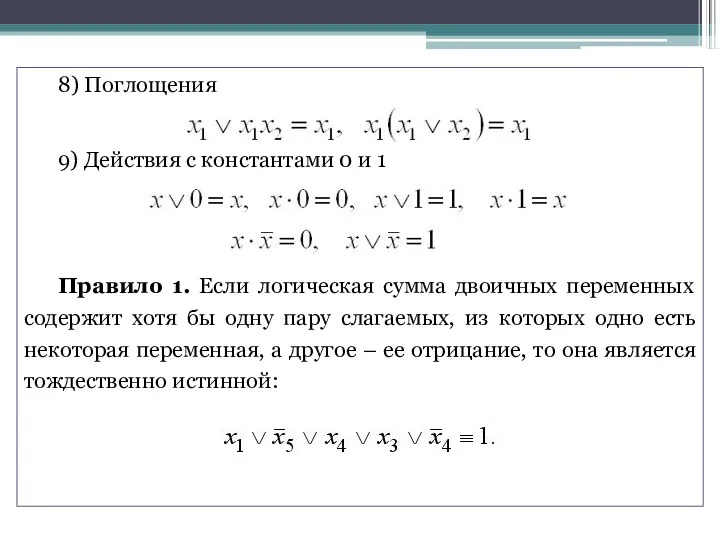 8) Поглощения

$x_1 \vee x_1 x_2 = x_1, \quad x_1(x_1 \vee x_2) = x_1$

9) Действия с константами 0 и 1

$x \vee 0 = x, \quad x \cdot 0 = 0, \quad x \vee 1 = 1, \quad x \cdot 1 = x$

$x \cdot \bar{x} = 0, \quad x \vee \bar{x} = 1$

**Правило 1.** Если логическая сумма двоичных переменных содержит хотя бы одну пару слагаемых, из которых одно есть некоторая переменная, а другое – ее отрицание, то она является тождественно истинной:

$x_1 \vee \bar{x}_5 \vee x_4 \vee x_3 \vee \bar{x}_4 \equiv 1.$